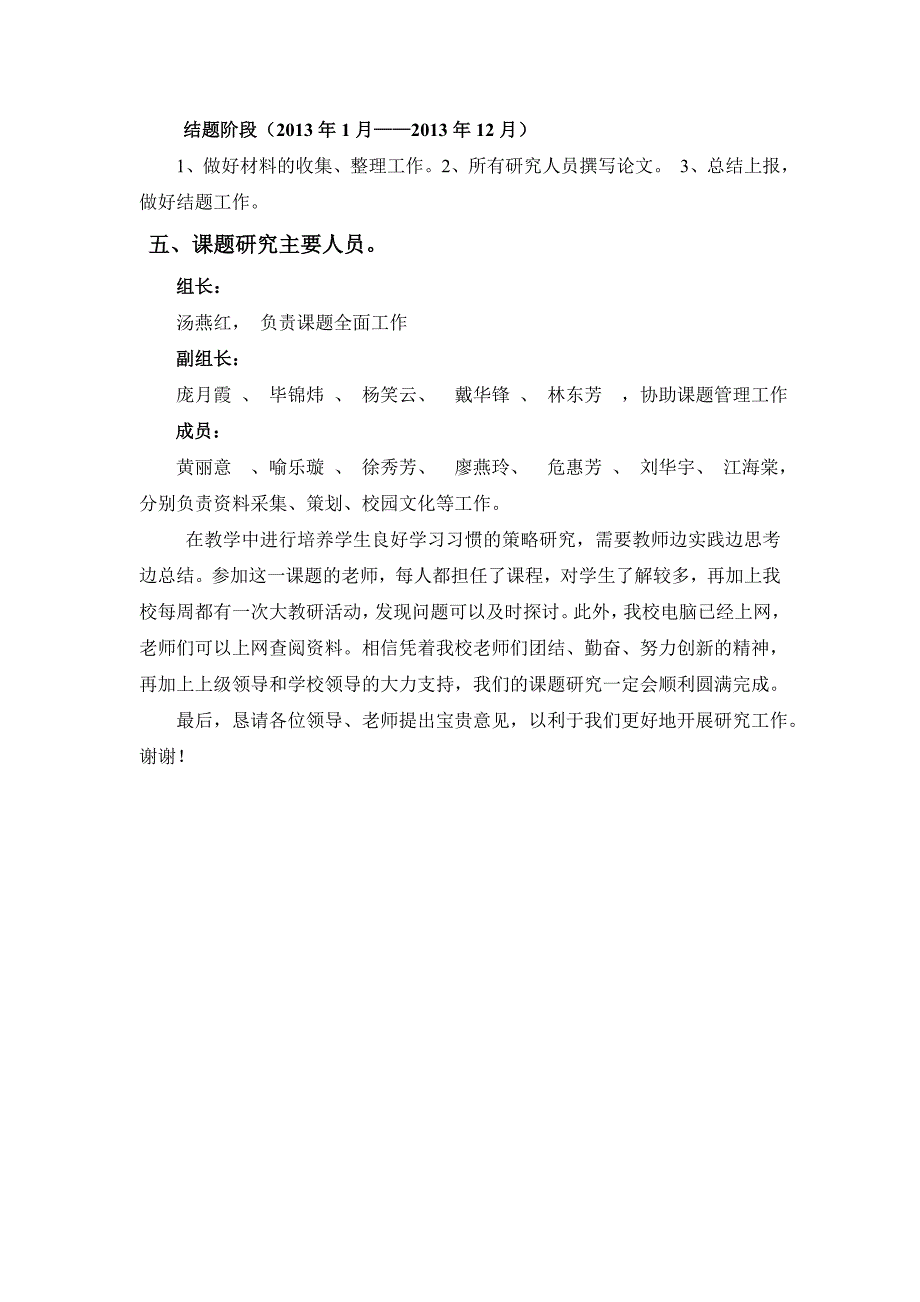 结题阶段（2013 年 1 月——2013 年 12 月）

1、做好材料的收集、整理工作。2、所有研究人员撰写论文。 3、总结上报，做好结题工作。

五、课题研究主要人员。

组长：

汤燕红， 负责课题全面工作

副组长：

庞月霞 、 毕锦炜 、 杨笑云、 戴华锋 、 林东芳 ，协助课题管理工作

成员：

黄丽意 、喻乐璇 、 徐秀芳、 廖燕玲、 危惠芳 、 刘华宇、 江海棠，分别负责资料采集、策划、校园文化等工作。

在教学中进行培养学生良好学习习惯的策略研究，需要教师边实践边思考边总结。参加这一课题的老师，每人都担任了课程，对学生了解较多，再加上我校每周都有一次大教研活动，发现问题可以及时探讨。此外，我校电脑已经上网，老师们可以上网查阅资料。相信凭着我校老师们团结、勤奋、努力创新的精神，再加上上级领导和学校领导的大力支持，我们的课题研究一定会顺利圆满完成。

最后，恳请各位领导、老师提出宝贵意见，以利于我们更好地开展研究工作。谢谢！